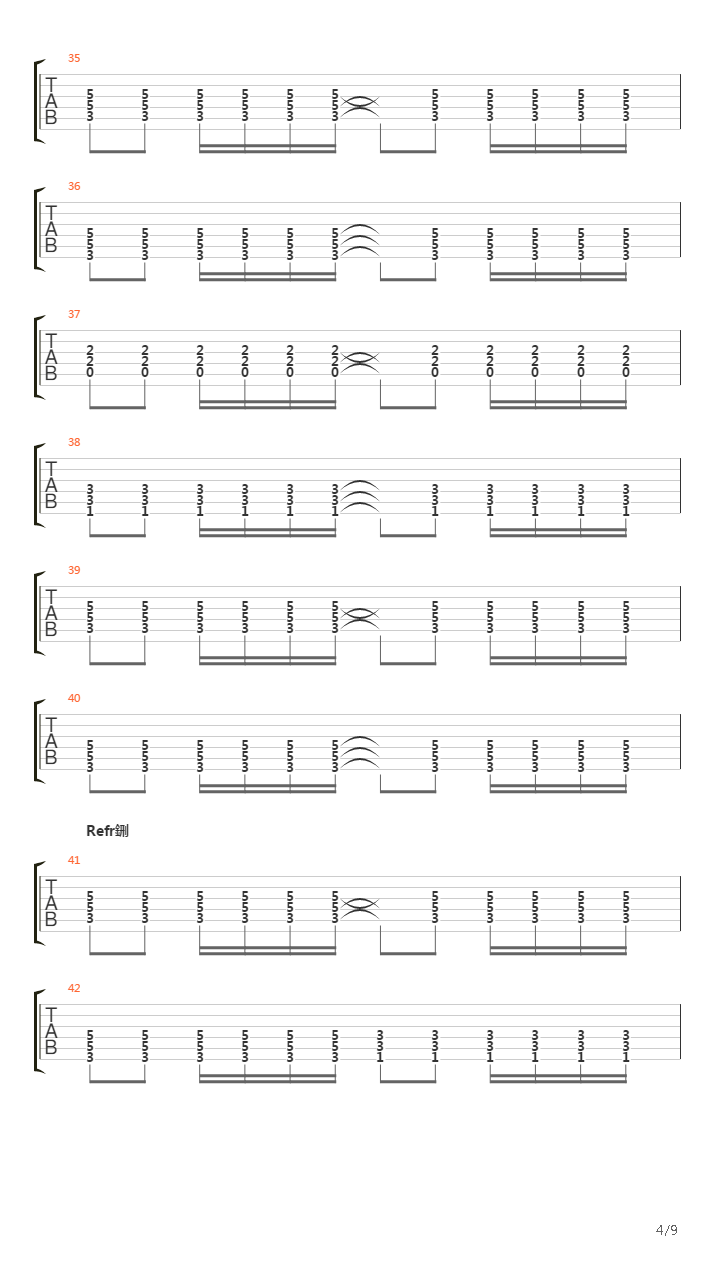 35
T
A
B
5 5 5 5 5 5 5 5 5 5 5
5 5 5 5 5 5 5 5 5 5 5
3 3 3 3 3 3 3 3 3 3 3

36
T
A
B
5 5 5 5 5 5 5 5 5 5 5
5 5 5 5 5 5 5 5 5 5 5
3 3 3 3 3 3 3 3 3 3 3

37
T
A
B
2 2 2 2 2 2 2 2 2 2 2
2 2 2 2 2 2 2 2 2 2 2
0 0 0 0 0 0 0 0 0 0 0

38
T
A
B
3 3 3 3 3 3 3 3 3 3 3
3 3 3 3 3 3 3 3 3 3 3
1 1 1 1 1 1 1 1 1 1 1

39
T
A
B
5 5 5 5 5 5 5 5 5 5 5
5 5 5 5 5 5 5 5 5 5 5
3 3 3 3 3 3 3 3 3 3 3

40
T
A
B
5 5 5 5 5 5 5 5 5 5 5
5 5 5 5 5 5 5 5 5 5 5
3 3 3 3 3 3 3 3 3 3 3

Refr鍘

41
T
A
B
5 5 5 5 5 5 5 5 5 5 5
5 5 5 5 5 5 5 5 5 5 5
3 3 3 3 3 3 3 3 3 3 3

42
T
A
B
5 5 5 5 5 5 3 3 3 3 3 3
5 5 5 5 5 5 3 3 3 3 3 3
3 3 3 3 3 3 1 1 1 1 1 1

4/9